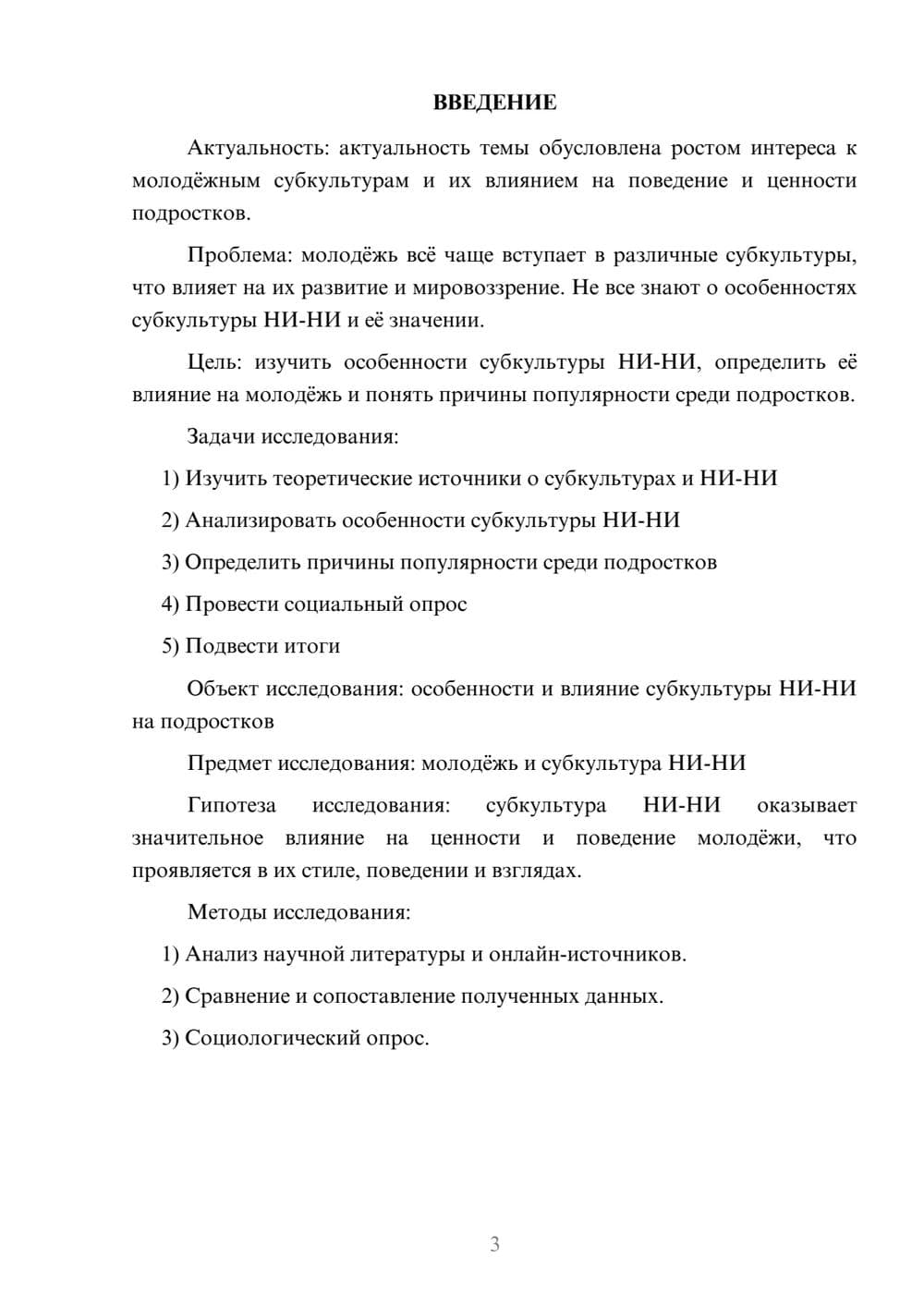 ВВЕДЕНИЕ

Актуальность: актуальность темы обусловлена ростом интереса к молодёжным субкультурам и их влиянием на поведение и ценности подростков.

Проблема: молодёжь всё чаще вступает в различные субкультуры, что влияет на их развитие и мировоззрение. Не все знают о особенностях субкультуры НИ-НИ и её значении.

Цель: изучить особенности субкультуры НИ-НИ, определить её влияние на молодёжь и понять причины популярности среди подростков.

Задачи исследования:

1) Изучить теоретические источники о субкультурах и НИ-НИ

2) Анализировать особенности субкультуры НИ-НИ

3) Определить причины популярности среди подростков

4) Провести социальный опрос

5) Подвести итоги

Объект исследования: особенности и влияние субкультуры НИ-НИ на подростков

Предмет исследования: молодёжь и субкультура НИ-НИ

Гипотеза исследования: субкультура НИ-НИ оказывает значительное влияние на ценности и поведение молодёжи, что проявляется в их стиле, поведении и взглядах.

Методы исследования:

1) Анализ научной литературы и онлайн-источников.

2) Сравнение и сопоставление полученных данных.

3) Социологический опрос.

3